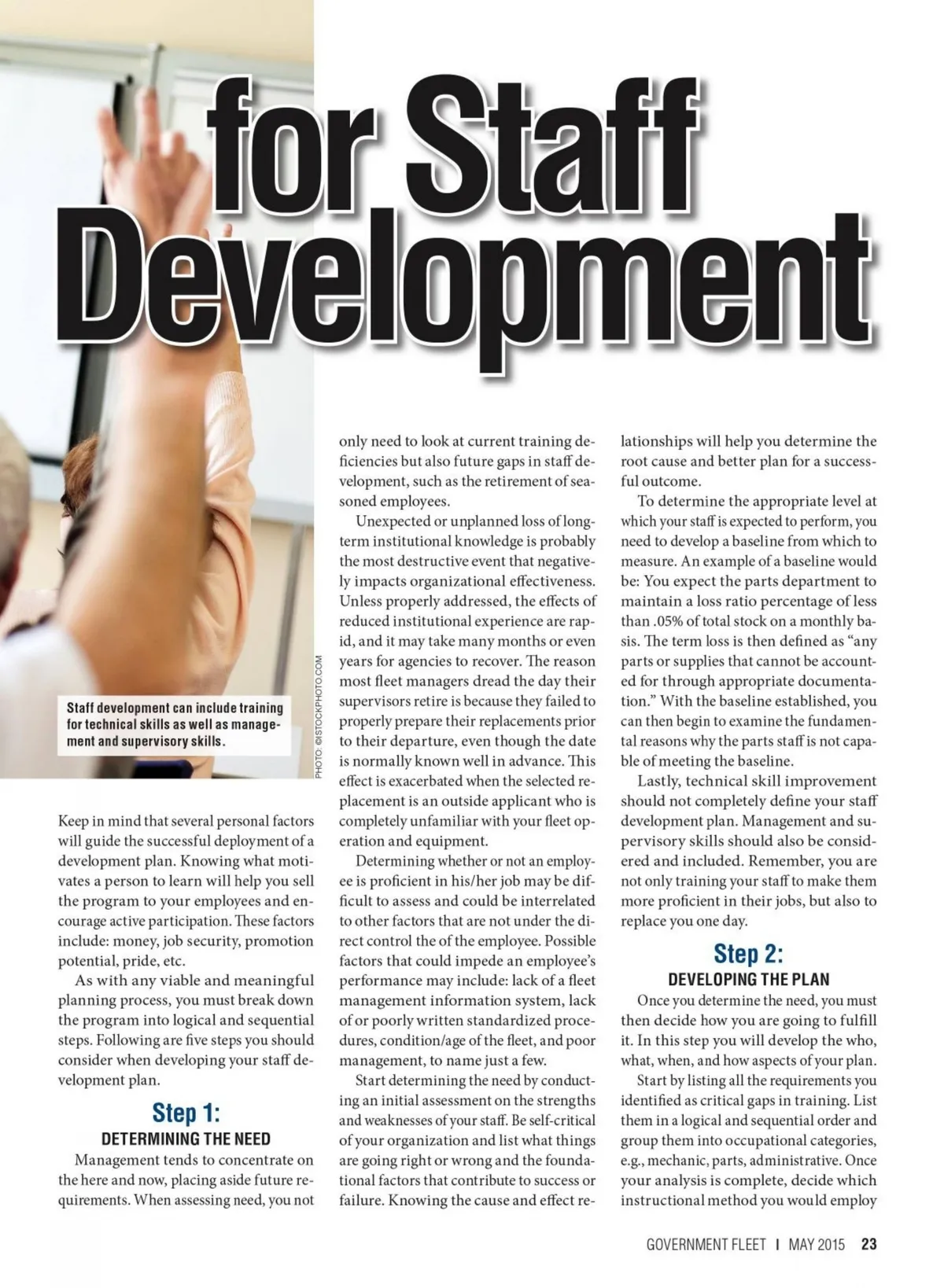 for Staff Development

Staff development can include training for technical skills as well as management and supervisory skills.

PHOTO: ©ISTOCKPHOTO.COM

Keep in mind that several personal factors will guide the successful deployment of a development plan. Knowing what motivates a person to learn will help you sell the program to your employees and encourage active participation. These factors include: money, job security, promotion potential, pride, etc.

As with any viable and meaningful planning process, you must break down the program into logical and sequential steps. Following are five steps you should consider when developing your staff development plan.

Step 1:
DETERMINING THE NEED

Management tends to concentrate on the here and now, placing aside future requirements. When assessing need, you not only need to look at current training deficiencies but also future gaps in staff development, such as the retirement of seasoned employees.

Unexpected or unplanned loss of long-term institutional knowledge is probably the most destructive event that negatively impacts organizational effectiveness. Unless properly addressed, the effects of reduced institutional experience are rapid, and it may take many months or even years for agencies to recover. The reason most fleet managers dread the day their supervisors retire is because they failed to properly prepare their replacements prior to their departure, even though the date is normally known well in advance. This effect is exacerbated when the selected replacement is an outside applicant who is completely unfamiliar with your fleet operation and equipment.

Determining whether or not an employee is proficient in his/her job may be difficult to assess and could be interrelated to other factors that are not under the direct control the of the employee. Possible factors that could impede an employee's performance may include: lack of a fleet management information system, lack of or poorly written standardized procedures, condition/age of the fleet, and poor management, to name just a few.

Start determining the need by conducting an initial assessment on the strengths and weaknesses of your staff. Be self-critical of your organization and list what things are going right or wrong and the foundational factors that contribute to success or failure. Knowing the cause and effect relationships will help you determine the root cause and better plan for a successful outcome.

To determine the appropriate level at which your staff is expected to perform, you need to develop a baseline from which to measure. An example of a baseline would be: You expect the parts department to maintain a loss ratio percentage of less than .05% of total stock on a monthly basis. The term loss is then defined as "any parts or supplies that cannot be accounted for through appropriate documentation." With the baseline established, you can then begin to examine the fundamental reasons why the parts staff is not capable of meeting the baseline.

Lastly, technical skill improvement should not completely define your staff development plan. Management and supervisory skills should also be considered and included. Remember, you are not only training your staff to make them more proficient in their jobs, but also to replace you one day.

Step 2:
DEVELOPING THE PLAN

Once you determine the need, you must then decide how you are going to fulfill it. In this step you will develop the who, what, when, and how aspects of your plan.

Start by listing all the requirements you identified as critical gaps in training. List them in a logical and sequential order and group them into occupational categories, e.g., mechanic, parts, administrative. Once your analysis is complete, decide which instructional method you would employ

GOVERNMENT FLEET | MAY 2015 23